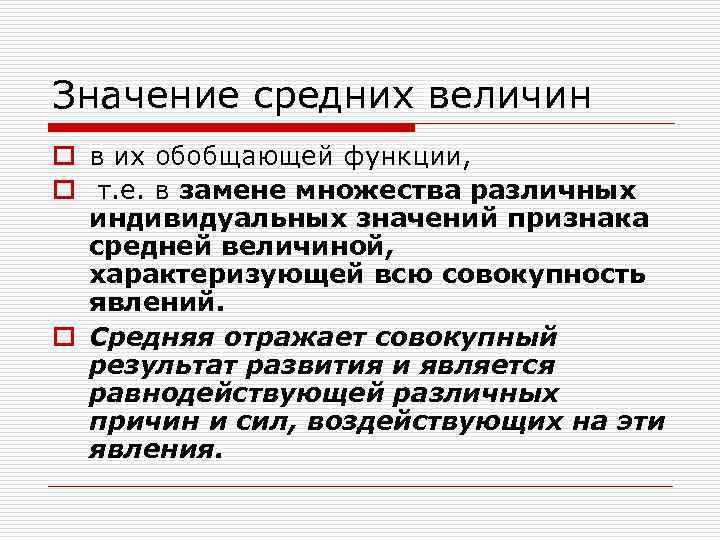 Значение средних величин

в их обобщающей функции,

т.е. в замене множества различных индивидуальных значений признака средней величиной, характеризующей всю совокупность явлений.

Средняя отражает совокупный результат развития и является равнодействующей различных причин и сил, воздействующих на эти явления.